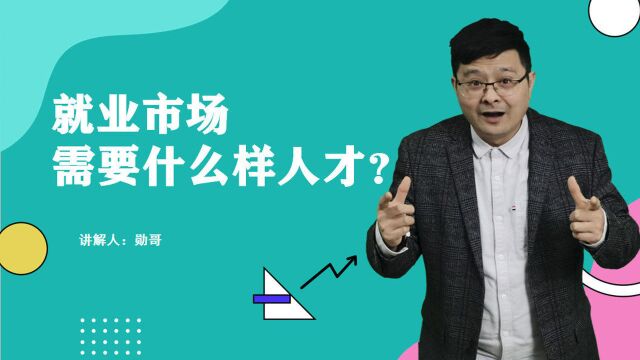 就业市场
需要什么样人才？

讲解人：勋哥